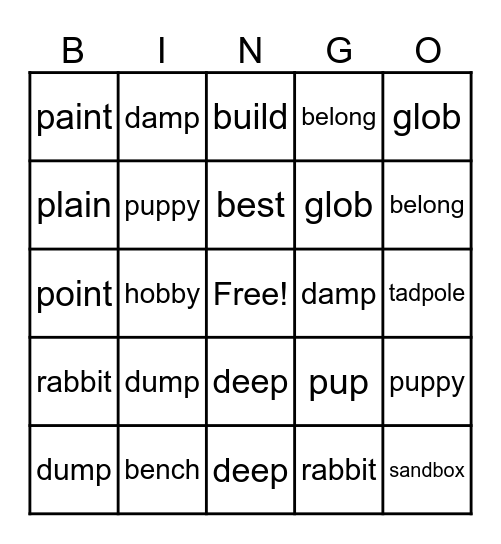 | B | I | N | G | O |
|---|---|---|---|---|
| paint | damp | build | belong | glob |
| plain | puppy | best | glob | belong |
| point | hobby | Free! | damp | tadpole |
| rabbit | dump | deep | pup | puppy |
| dump | bench | deep | rabbit | sandbox |